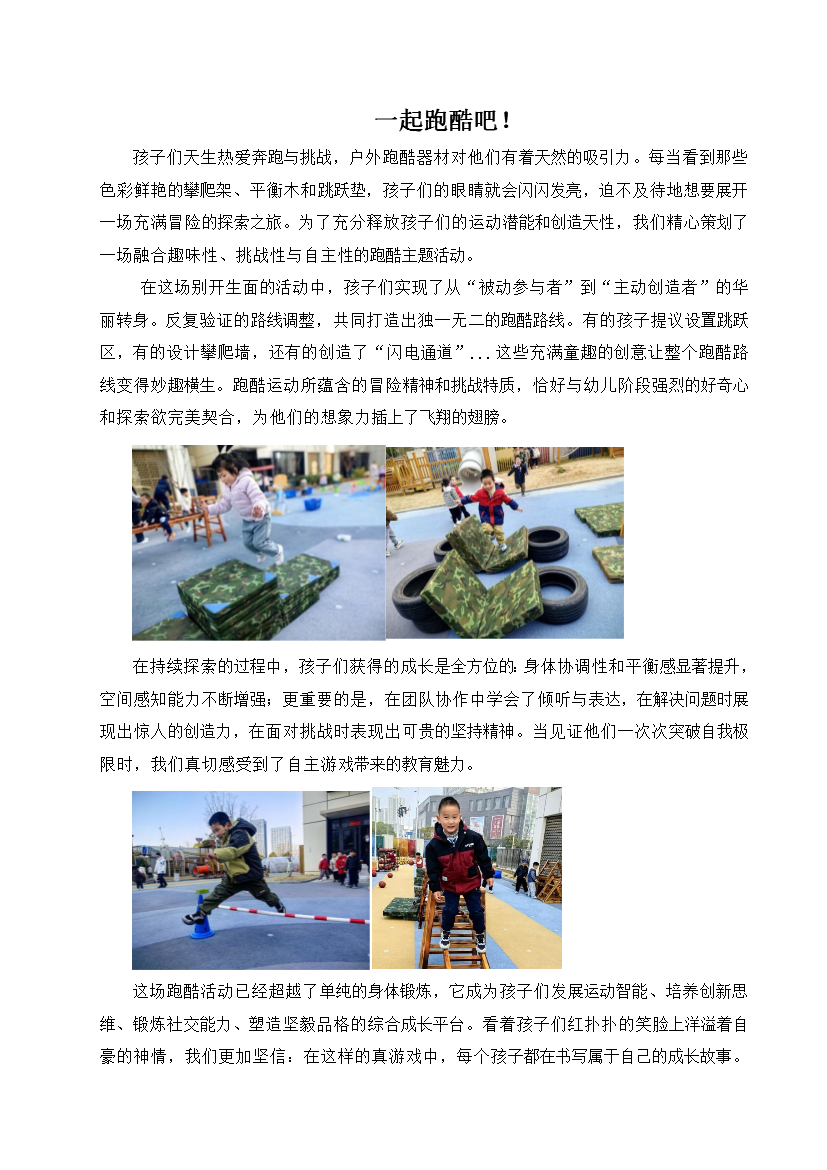 一起跑酷吧！

孩子们天生热爱奔跑与挑战，户外跑酷器材对他们有着天然的吸引力。每当看到那些色彩鲜艳的攀爬架、平衡木和跳跃垫，孩子们的眼睛就会闪闪发亮，迫不及待地想要展开一场充满冒险的探索之旅。为了充分释放孩子们的运动潜能和创造天性，我们精心策划了一场融合趣味性、挑战性与自主性的跑酷主题活动。

在这场别开生面的活动中，孩子们实现了从“被动参与者”到“主动创造者”的华丽转身。反复验证的路线调整，共同打造出独一无二的跑酷路线。有的孩子提议设置跳跃区，有的设计攀爬墙，还有的创造了“闪电通道”...这些充满童趣的创意让整个跑酷路线变得妙趣横生。跑酷运动所蕴含的冒险精神和挑战特质，恰好与幼儿阶段强烈的好奇心和探索欲完美契合，为他们的想象力插上了飞翔的翅膀。

在持续探索的过程中，孩子们获得的成长是全方位的：身体协调性和平衡感显著提升，空间感知能力不断增强；更重要的是，在团队协作中学会了倾听与表达，在解决问题时展现出惊人的创造力，在面对挑战时表现出可贵的坚持精神。当见证他们一次次突破自我极限时，我们真切感受到了自主游戏带来的教育魅力。

这场跑酷活动已经超越了单纯的身体锻炼，它成为孩子们发展运动智能、培养创新思维、锻炼社交能力、塑造坚毅品格的综合成长平台。看着孩子们红扑扑的笑脸上洋溢着自豪的神情，我们更加坚信：在这样的真游戏中，每个孩子都在书写属于自己的成长故事。